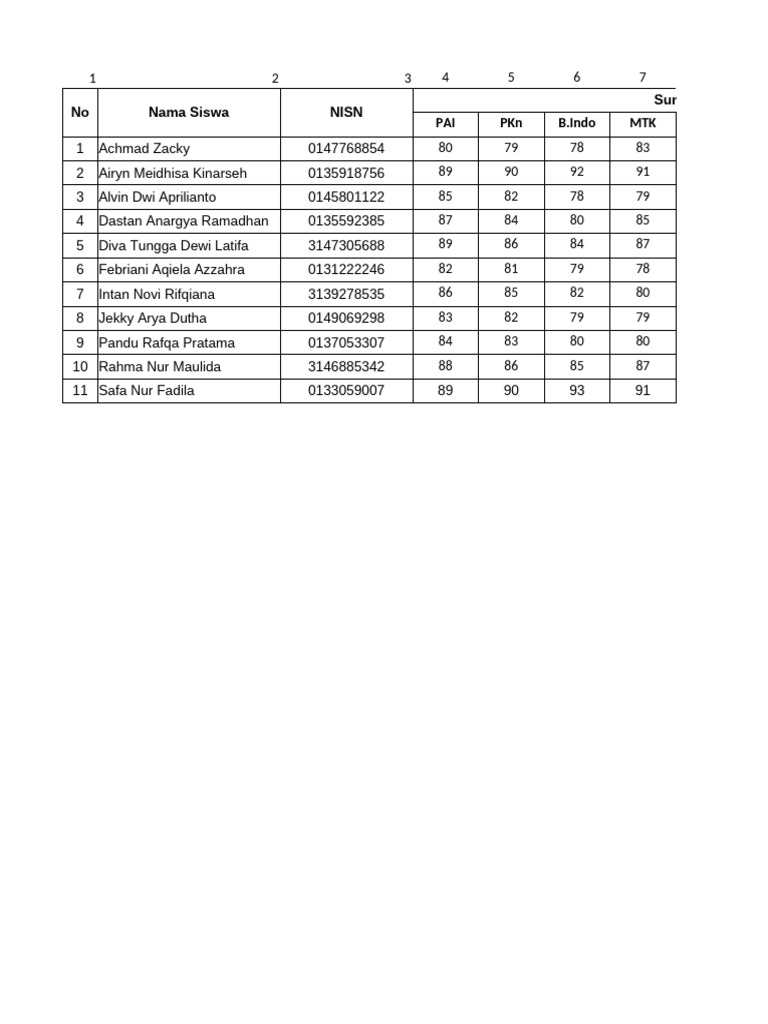 | 1 | 2 | 3 | 4 | 5 | 6 | 7 |
|---|---|---|---|---|---|---|
| No | Nama Siswa | NISN | Sur | | | |
| | | | PAI | PKn | B.Indo | MTK |
| 1 | Achmad Zacky | 0147768854 | 80 | 79 | 78 | 83 |
| 2 | Airyn Meidhisa Kinarseh | 0135918756 | 89 | 90 | 92 | 91 |
| 3 | Alvin Dwi Aprilianto | 0145801122 | 85 | 82 | 78 | 79 |
| 4 | Dastan Anargya Ramadhan | 0135592385 | 87 | 84 | 80 | 85 |
| 5 | Diva Tungga Dewi Latifa | 3147305688 | 89 | 86 | 84 | 87 |
| 6 | Febriani Aqiela Azzahra | 0131222246 | 82 | 81 | 79 | 78 |
| 7 | Intan Novi Rifqiana | 3139278535 | 86 | 85 | 82 | 80 |
| 8 | Jekky Arya Dutha | 0149069298 | 83 | 82 | 79 | 79 |
| 9 | Pandu Rafqa Pratama | 0137053307 | 84 | 83 | 80 | 80 |
| 10 | Rahma Nur Maulida | 3146885342 | 88 | 86 | 85 | 87 |
| 11 | Safa Nur Fadila | 0133059007 | 89 | 90 | 93 | 91 |